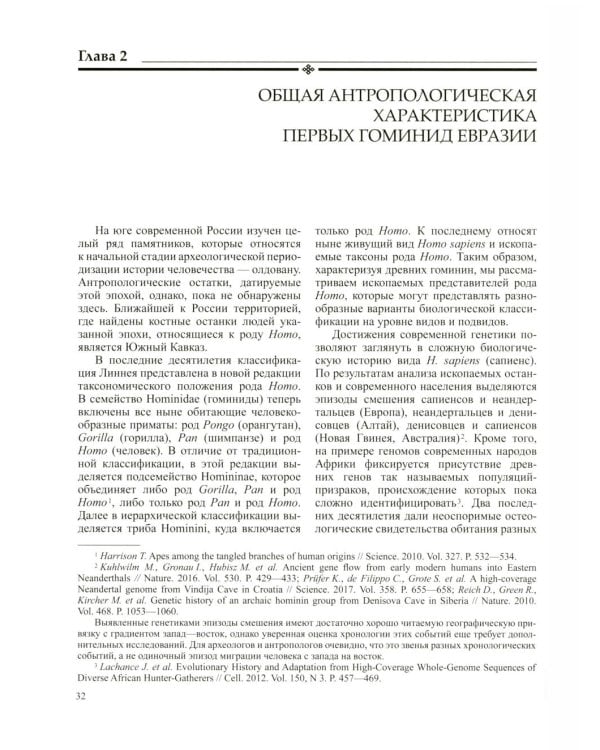 Глава 2

ОБЩАЯ АНТРОПОЛОГИЧЕСКАЯ ХАРАКТЕРИСТИКА ПЕРВЫХ ГОМИНИД ЕВРАЗИИ

На юге современной России изучен целый ряд памятников, которые относятся к начальной стадии археологической периодизации истории человечества — олдовану. Антропологические остатки, датируемые этой эпохой, однако, пока не обнаружены здесь. Ближайшей к России территорией, где найдены костные останки людей указанной эпохи, относящиеся к роду Homo, является Южный Кавказ.

В последние десятилетия классификация Линнея представлена в новой редакции таксономического положения рода Homo. В семейство Hominidae (гоминиды) теперь включены все ныне обитающие человекообразные приматы: род Pongo (орангутан), Gorilla (горилла), Pan (шимпанзе) и род Homo (человек). В отличие от традиционной классификации, в этой редакции выделяется подсемейство Homininae, которое объединяет либо род Gorilla, Pan и род Homo$^{1}$, либо только род Pan и род Homo. Далее в иерархической классификации выделяется триба Hominini, куда включается только род Homo. К последнему относят ныне живущий вид Homo sapiens и ископаемые таксоны рода Homo. Таким образом, характеризуя древних гоминин, мы рассматриваем ископаемых представителей рода Homo, которые могут представлять разнообразные варианты биологической классификации на уровне видов и подвидов.

Достижения современной генетики позволяют заглянуть в сложную биологическую историю вида H. sapiens (сапиенс). По результатам анализа ископаемых останков и современного населения выделяются эпизоды смешения сапиенсов и неандертальцев (Европа), неандертальцев и денисовцев (Алтай), денисовцев и сапиенсов (Новая Гвинея, Австралия)$^{2}$. Кроме того, на примере геномов современных народов Африки фиксируется присутствие древних генов так называемых популяций-призраков, происхождение которых пока сложно идентифицировать$^{3}$. Два последних десятилетия дали неоспоримые остеологические свидетельства обитания разных

$^{1}$ Harrison T. Apes among the tangled branches of human origins // Science. 2010. Vol. 327. P. 532—534.

$^{2}$ Kuhlwilm M., Gronau I., Hubisz M. et al. Ancient gene flow from early modern humans into Eastern Neanderthals // Nature. 2016. Vol. 530. P. 429—433; Prüfer K., de Filippo C., Grote S. et al. A high-coverage Neandertal genome from Vindija Cave in Croatia // Science. 2017. Vol. 358. P. 655—658; Reich D., Green R., Kircher M. et al. Genetic history of an archaic hominin group from Denisova Cave in Siberia // Nature. 2010. Vol. 468. P. 1053—1060.

Выявленные генетиками эпизоды смешения имеют достаточно хорошо читаемую географическую привязку с градиентом запад—восток, однако уверенная оценка хронологии этих событий еще требует дополнительных исследований. Для археологов и антропологов очевидно, что это звенья разных хронологических событий, а не одиночный эпизод миграции человека с запада на восток.

$^{3}$ Lachance J. et al. Evolutionary History and Adaptation from High-Coverage Whole-Genome Sequences of Diverse African Hunter-Gatherers // Cell. 2012. Vol. 150, N 3. P. 457—469.

32